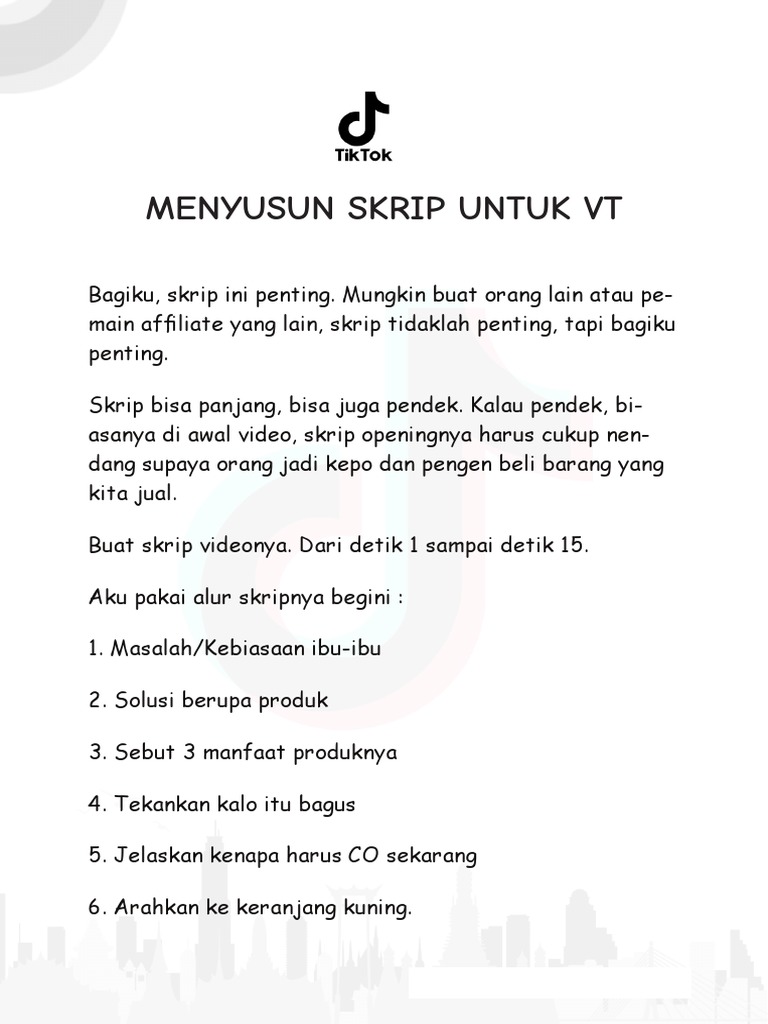 TikTok

MENYUSUN SKRIP UNTUK VT

Bagiku, skrip ini penting. Mungkin buat orang lain atau pemain affiliate yang lain, skrip tidaklah penting, tapi bagiku penting.

Skrip bisa panjang, bisa juga pendek. Kalau pendek, biasanya di awal video, skrip openingnya harus cukup nendang supaya orang jadi kepo dan pengen beli barang yang kita jual.

Buat skrip videonya. Dari detik 1 sampai detik 15.

Aku pakai alur skripnya begini :

1. Masalah/Kebiasaan ibu-ibu

2. Solusi berupa produk

3. Sebut 3 manfaat produknya

4. Tekankan kalo itu bagus

5. Jelaskan kenapa harus CO sekarang

6. Arahkan ke keranjang kuning.